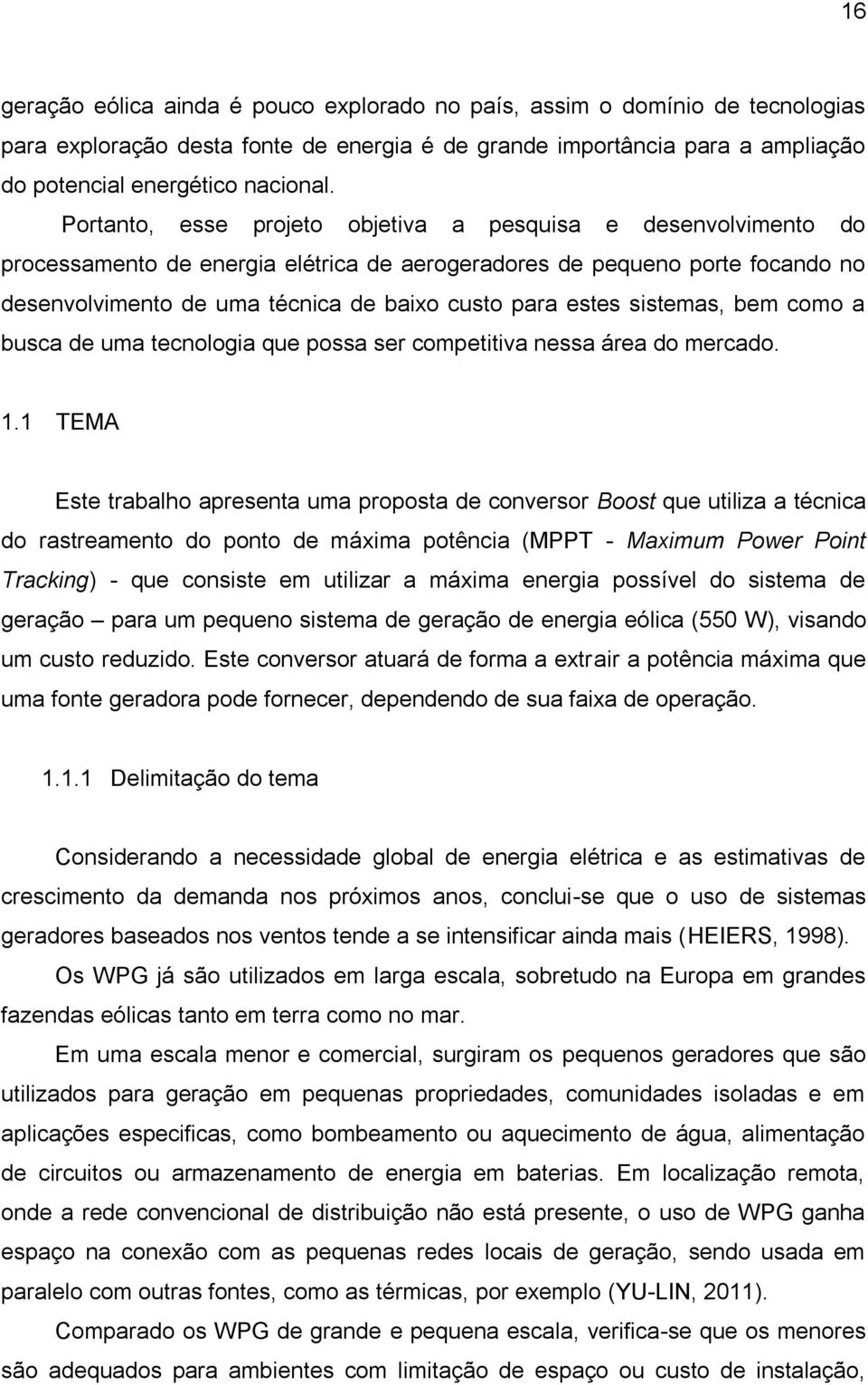 16

geração eólica ainda é pouco explorado no país, assim o domínio de tecnologias para exploração desta fonte de energia é de grande importância para a ampliação do potencial energético nacional.

Portanto, esse projeto objetiva a pesquisa e desenvolvimento do processamento de energia elétrica de aerogeradores de pequeno porte focando no desenvolvimento de uma técnica de baixo custo para estes sistemas, bem como a busca de uma tecnologia que possa ser competitiva nessa área do mercado.

1.1 TEMA

Este trabalho apresenta uma proposta de conversor Boost que utiliza a técnica do rastreamento do ponto de máxima potência (MPPT - Maximum Power Point Tracking) - que consiste em utilizar a máxima energia possível do sistema de geração – para um pequeno sistema de geração de energia eólica (550 W), visando um custo reduzido. Este conversor atuará de forma a extrair a potência máxima que uma fonte geradora pode fornecer, dependendo de sua faixa de operação.

1.1.1 Delimitação do tema

Considerando a necessidade global de energia elétrica e as estimativas de crescimento da demanda nos próximos anos, conclui-se que o uso de sistemas geradores baseados nos ventos tende a se intensificar ainda mais (HEIERS, 1998).

Os WPG já são utilizados em larga escala, sobretudo na Europa em grandes fazendas eólicas tanto em terra como no mar.

Em uma escala menor e comercial, surgiram os pequenos geradores que são utilizados para geração em pequenas propriedades, comunidades isoladas e em aplicações especificas, como bombeamento ou aquecimento de água, alimentação de circuitos ou armazenamento de energia em baterias. Em localização remota, onde a rede convencional de distribuição não está presente, o uso de WPG ganha espaço na conexão com as pequenas redes locais de geração, sendo usada em paralelo com outras fontes, como as térmicas, por exemplo (YU-LIN, 2011).

Comparado os WPG de grande e pequena escala, verifica-se que os menores são adequados para ambientes com limitação de espaço ou custo de instalação,